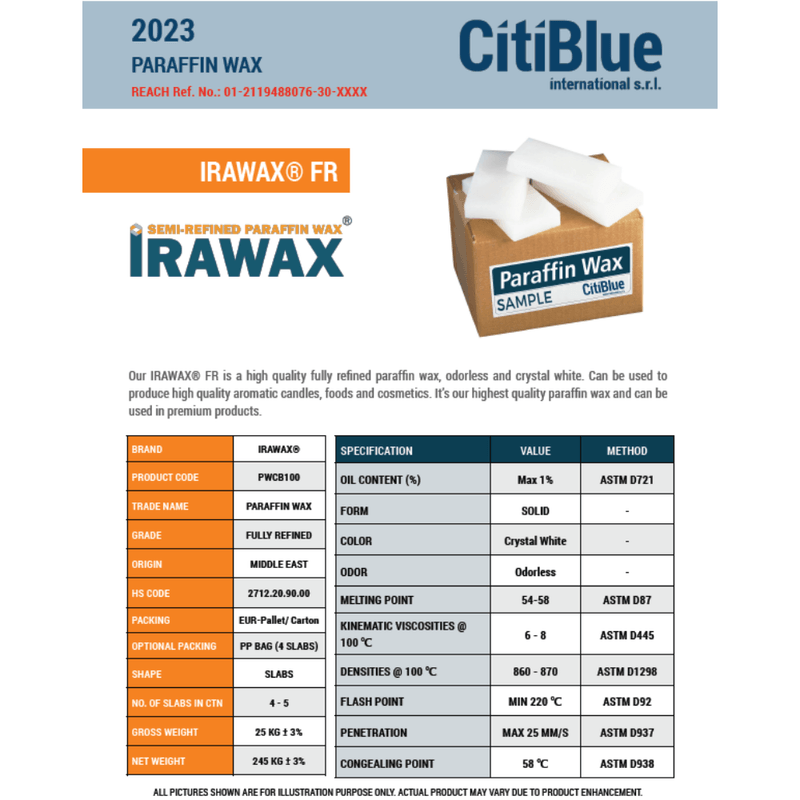 2023
PARAFFIN WAX
REACH Ref. No.: 01-2119488076-30-XXXX

CitiBlue
international s.r.l.

IRAWAX® FR

SEMI-REFINED PARAFFIN WAX®
IRAWAX

Paraffin Wax
SAMPLE CitiBlue

Our IRAWAX® FR is a high quality fully refined paraffin wax, odorless and crystal white. Can be used to produce high quality aromatic candles, foods and cosmetics. It's our highest quality paraffin wax and can be used in premium products.

| BRAND | IRAWAX® |
|---|---|
| PRODUCT CODE | PWCB100 |
| TRADE NAME | PARAFFIN WAX |
| GRADE | FULLY REFINED |
| ORIGIN | MIDDLE EAST |
| HS CODE | 2712.20.90.00 |
| PACKING | EUR-Pallet/ Carton |
| OPTIONAL PACKING | PP BAG (4 SLABS) |
| SHAPE | SLABS |
| NO. OF SLABS IN CTN | 4 - 5 |
| GROSS WEIGHT | 25 KG ± 3% |
| NET WEIGHT | 245 KG ± 3% |

| SPECIFICATION | VALUE | METHOD |
|---|---|---|
| OIL CONTENT (%) | Max 1% | ASTM D721 |
| FORM | SOLID | - |
| COLOR | Crystal White | - |
| ODOR | Odorless | - |
| MELTING POINT | 54-58 | ASTM D87 |
| KINEMATIC VISCOSITIES @ 100 ℃ | 6 - 8 | ASTM D445 |
| DENSITIES @ 100 ℃ | 860 - 870 | ASTM D1298 |
| FLASH POINT | MIN 220 ℃ | ASTM D92 |
| PENETRATION | MAX 25 MM/S | ASTM D937 |
| CONGEALING POINT | 58 ℃ | ASTM D938 |

ALL PICTURES SHOWN ARE FOR ILLUSTRATION PURPOSE ONLY. ACTUAL PRODUCT MAY VARY DUE TO PRODUCT ENHANCEMENT.